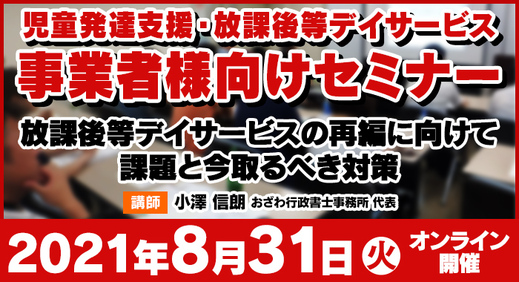 児童発達支援・放課後等デイサービス
事業者様向けセミナー

放課後等デイサービスの再編に向けて
課題と今取るべき対策

講師 小澤 信朗 おざわ行政書士事務所 代表

2021年8月31日 火 オンライン開催